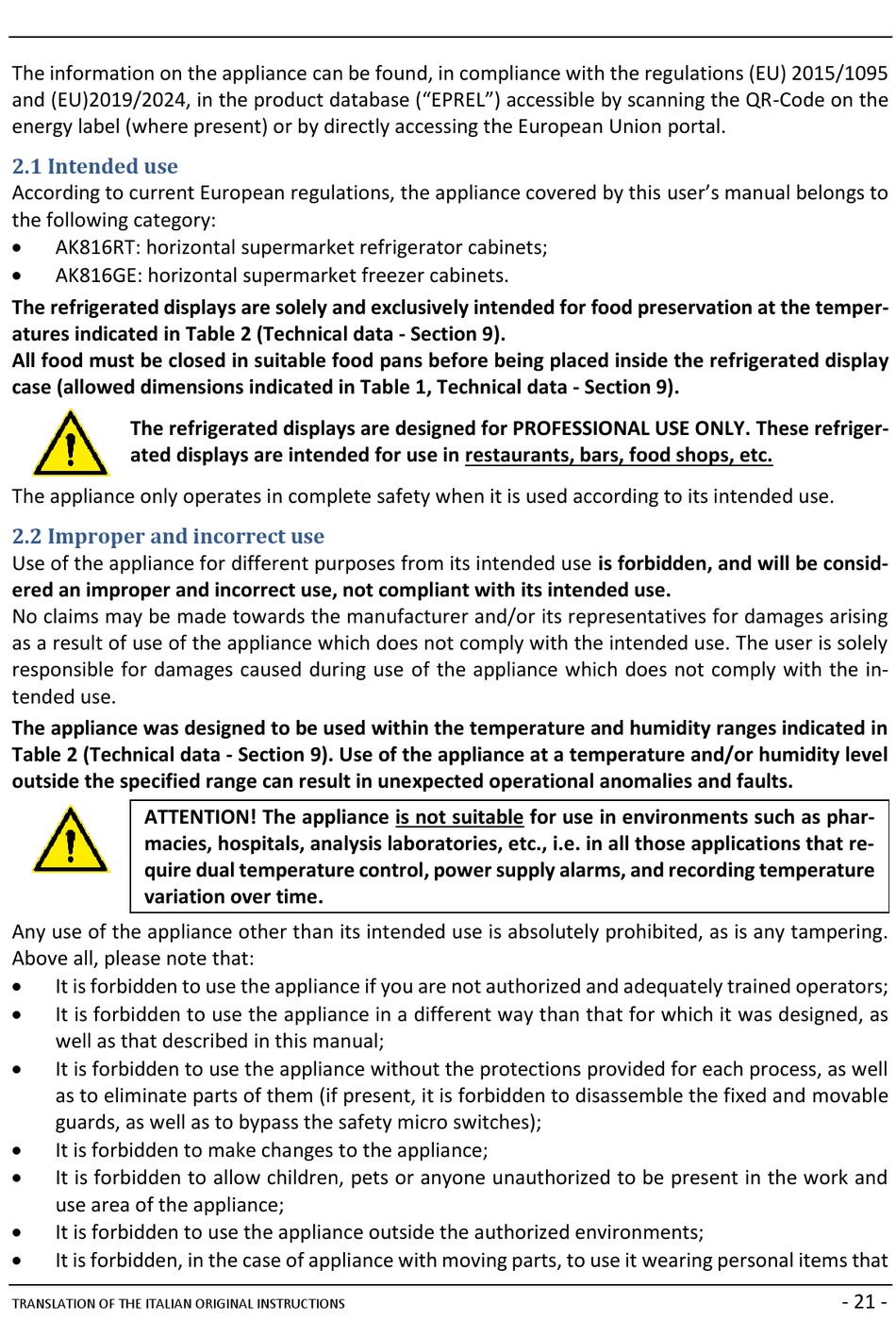 The information on the appliance can be found, in compliance with the regulations (EU) 2015/1095 and (EU)2019/2024, in the product database (“EPREL”) accessible by scanning the QR-Code on the energy label (where present) or by directly accessing the European Union portal.

2.1 Intended use
According to current European regulations, the appliance covered by this user’s manual belongs to the following category:
• AK816RT: horizontal supermarket refrigerator cabinets;
• AK816GE: horizontal supermarket freezer cabinets.
The refrigerated displays are solely and exclusively intended for food preservation at the temperatures indicated in Table 2 (Technical data - Section 9).
All food must be closed in suitable food pans before being placed inside the refrigerated display case (allowed dimensions indicated in Table 1, Technical data - Section 9).

The refrigerated displays are designed for PROFESSIONAL USE ONLY. These refrigerated displays are intended for use in restaurants, bars, food shops, etc.

The appliance only operates in complete safety when it is used according to its intended use.

2.2 Improper and incorrect use
Use of the appliance for different purposes from its intended use is forbidden, and will be considered an improper and incorrect use, not compliant with its intended use.
No claims may be made towards the manufacturer and/or its representatives for damages arising as a result of use of the appliance which does not comply with the intended use. The user is solely responsible for damages caused during use of the appliance which does not comply with the intended use.
The appliance was designed to be used within the temperature and humidity ranges indicated in Table 2 (Technical data - Section 9). Use of the appliance at a temperature and/or humidity level outside the specified range can result in unexpected operational anomalies and faults.

ATTENTION! The appliance is not suitable for use in environments such as pharmacies, hospitals, analysis laboratories, etc., i.e. in all those applications that require dual temperature control, power supply alarms, and recording temperature variation over time.

Any use of the appliance other than its intended use is absolutely prohibited, as is any tampering. Above all, please note that:
• It is forbidden to use the appliance if you are not authorized and adequately trained operators;
• It is forbidden to use the appliance in a different way than that for which it was designed, as well as that described in this manual;
• It is forbidden to use the appliance without the protections provided for each process, as well as to eliminate parts of them (if present, it is forbidden to disassemble the fixed and movable guards, as well as to bypass the safety micro switches);
• It is forbidden to make changes to the appliance;
• It is forbidden to allow children, pets or anyone unauthorized to be present in the work and use area of the appliance;
• It is forbidden to use the appliance outside the authorized environments;
• It is forbidden, in the case of appliance with moving parts, to use it wearing personal items that

TRANSLATION OF THE ITALIAN ORIGINAL INSTRUCTIONS - 21 -